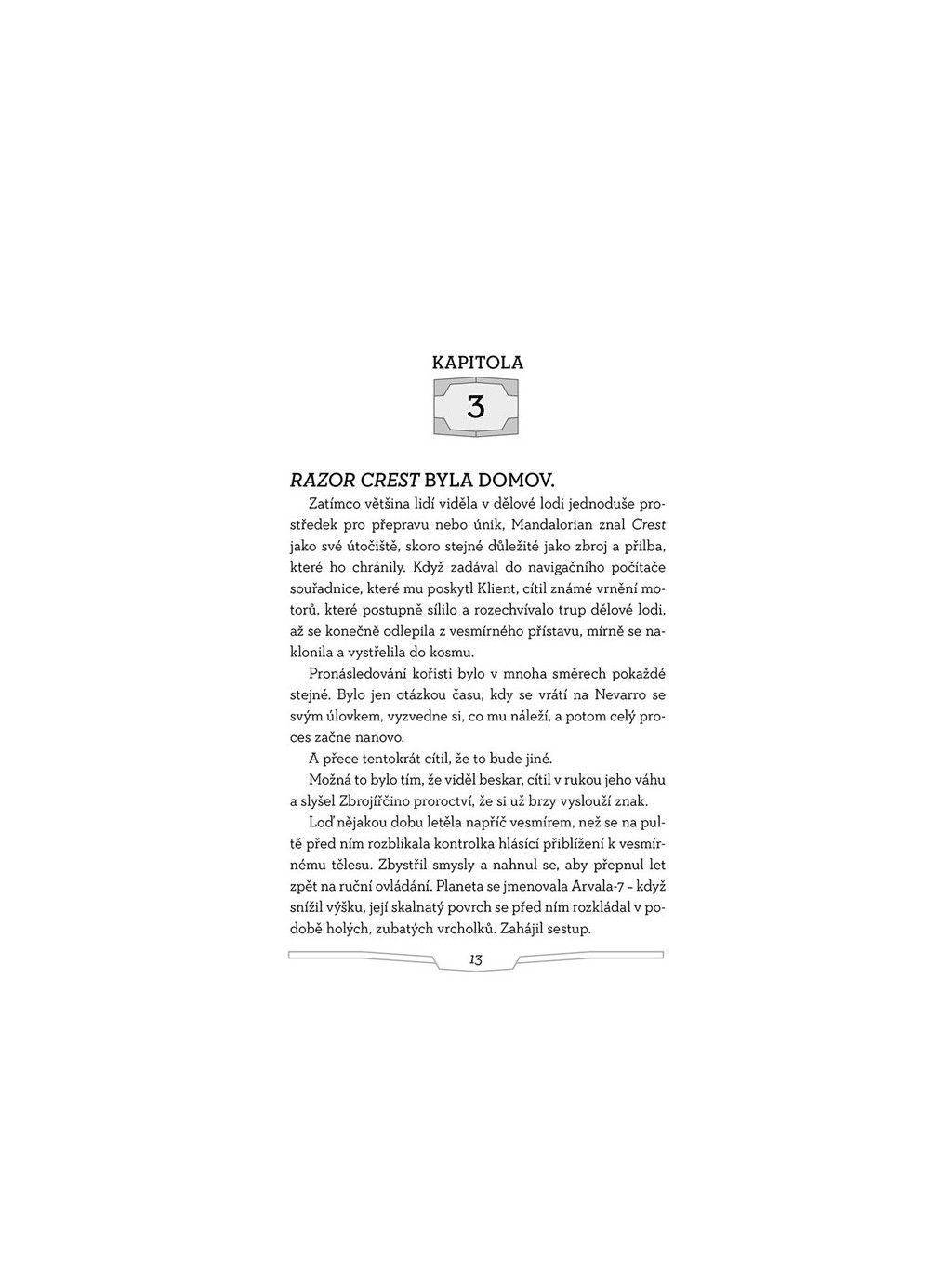 KAPITOLA

3

RAZOR CREST BYLA DOMOV.

Zatímco většina lidí viděla v dělové lodi jednoduše prostředek pro přepravu nebo únik, Mandalorian znal Crest jako své útočiště, skoro stejné důležité jako zbroj a přilba, které ho chránily. Když zadával do navigačního počítače souřadnice, které mu poskytl Klient, cítil známé vrnění motorů, které postupně sílilo a rozechvívalo trup dělové lodi, až se konečně odlepila z vesmírného přístavu, mírně se naklonila a vystřelila do kosmu.

Pronásledování kořisti bylo v mnoha směrech pokaždé stejné. Bylo jen otázkou času, kdy se vrátí na Nevarro se svým úlovkem, vyzvedne si, co mu náleží, a potom celý proces začne nanovo.

A přece tentokrát cítil, že to bude jiné.

Možná to bylo tím, že viděl beskar, cítil v rukou jeho váhu a slyšel Zbrojířčino proroctví, že si už brzy vyslouží znak.

Loď nějakou dobu letěla napříč vesmírem, než se na pultě před ním rozblikala kontrolka hlásící přiblížení k vesmírnému tělesu. Zbystřil smysly a nahnul se, aby přepnul let zpět na ruční ovládání. Planeta se jmenovala Arvala-7 – když snížil výšku, její skalnatý povrch se před ním rozkládal v podobě holých, zubatých vrcholků. Zahájil sestup.

13